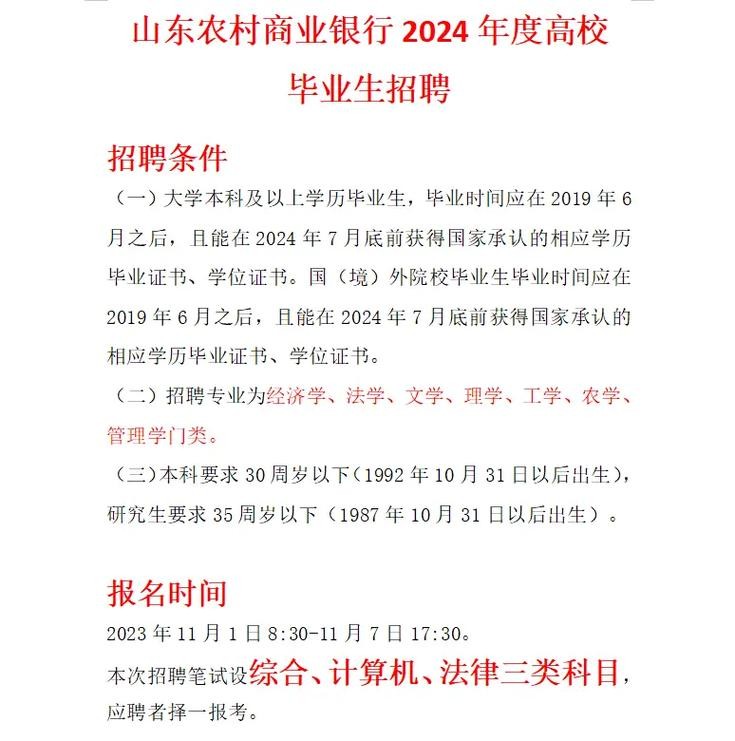 山东农村商业银行 2024 年度高校毕业生招聘

招聘条件

（一）大学本科及以上学历毕业生，毕业时间应在 2019 年 6 月之后，且能在 2024 年 7 月底前获得国家承认的相应学历毕业证书、学位证书。国（境）外院校毕业生毕业时间应在 2019 年 6 月之后，且能在 2024 年 7 月底前获得国家承认的相应学历毕业证书、学位证书。

（二）招聘专业为经济学、法学、文学、理学、工学、农学、管理学门类。

（三）本科要求 30 周岁以下（1992 年 10 月 31 日以后出生），研究生要求 35 周岁以下（1987 年 10 月 31 日以后出生）。

报名时间

2023 年 11 月 1 日 8:30-11 月 7 日 17:30。

本次招聘笔试设综合、计算机、法律三类科目，应聘者择一报考。